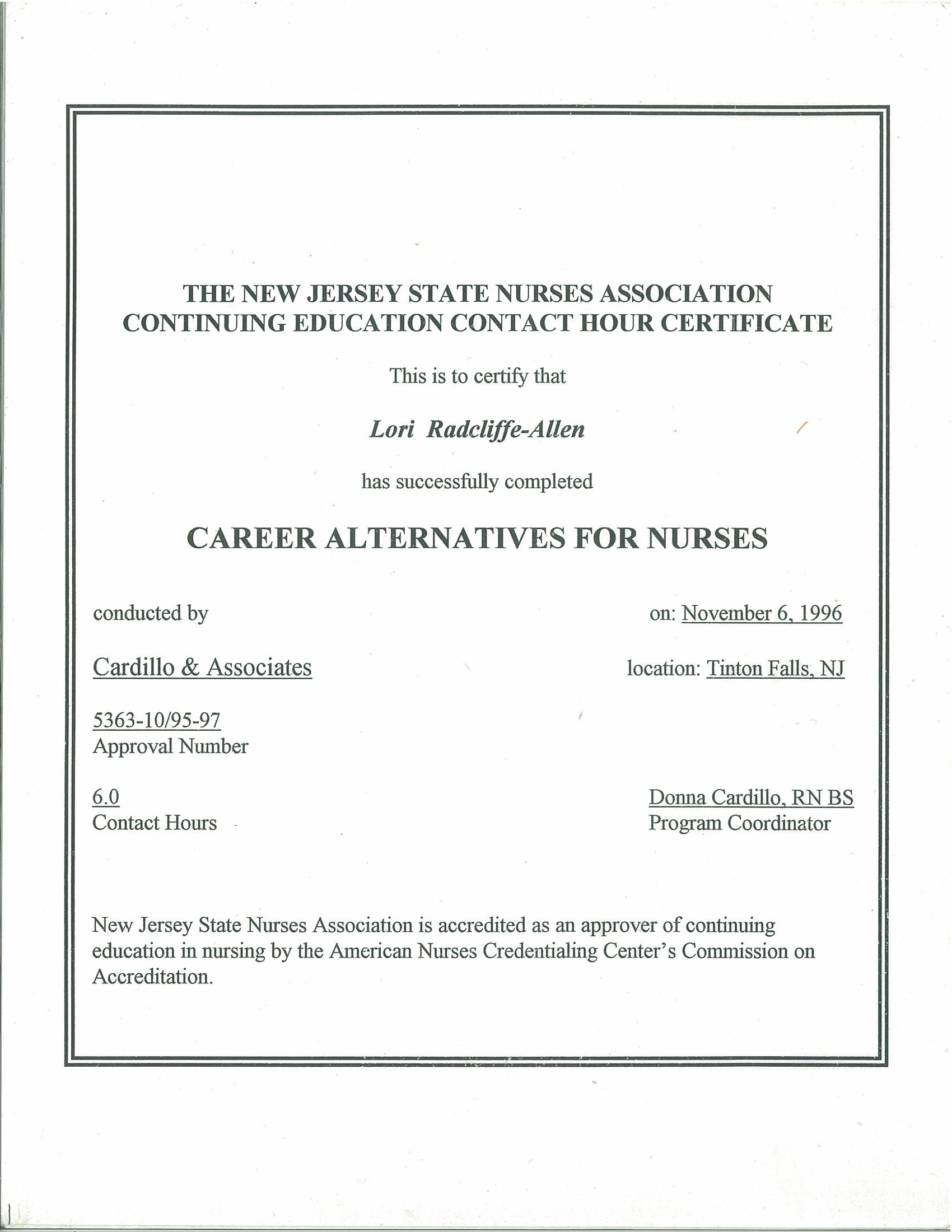 THE NEW JERSEY STATE NURSES ASSOCIATION
CONTINUING EDUCATION CONTACT HOUR CERTIFICATE

This is to certify that

Lori Radcliffe-Allen

has successfully completed

CAREER ALTERNATIVES FOR NURSES

conducted by

on: November 6, 1996

Cardillo & Associates

location: Tinton Falls, NJ

5363-10/95-97
Approval Number

6.0
Contact Hours

Donna Cardillo, RN BS
Program Coordinator

New Jersey State Nurses Association is accredited as an approver of continuing education in nursing by the American Nurses Credentialing Center's Commission on Accreditation.